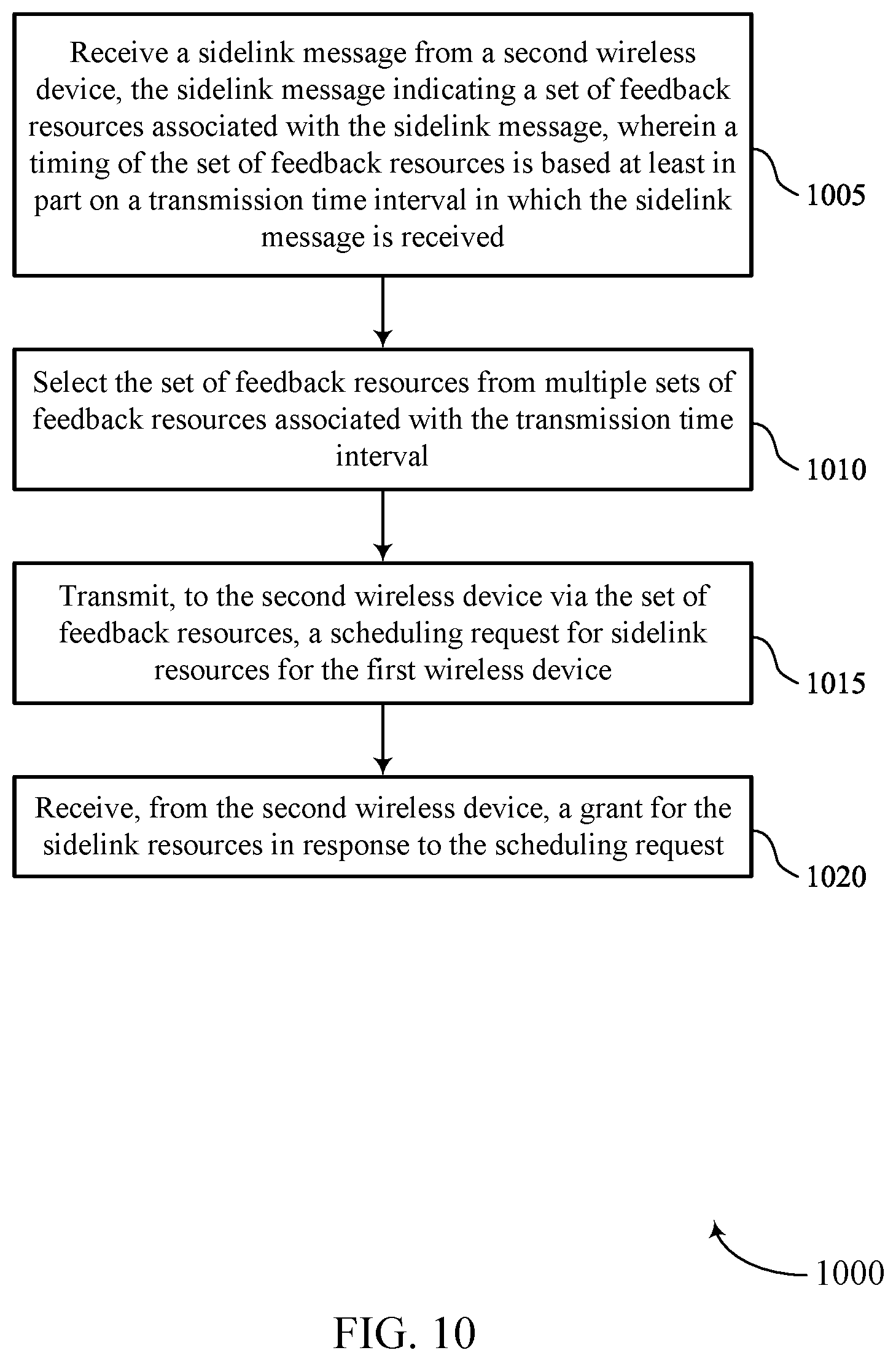 Receive a sidelink message from a second wireless device, the sidelink message indicating a set of feedback resources associated with the sidelink message, wherein a timing of the set of feedback resources is based at least in part on a transmission time interval in which the sidelink message is received

1005

Select the set of feedback resources from multiple sets of feedback resources associated with the transmission time interval

1010

Transmit, to the second wireless device via the set of feedback resources, a scheduling request for sidelink resources for the first wireless device

1015

Receive, from the second wireless device, a grant for the sidelink resources in response to the scheduling request

1020

1000

FIG. 10